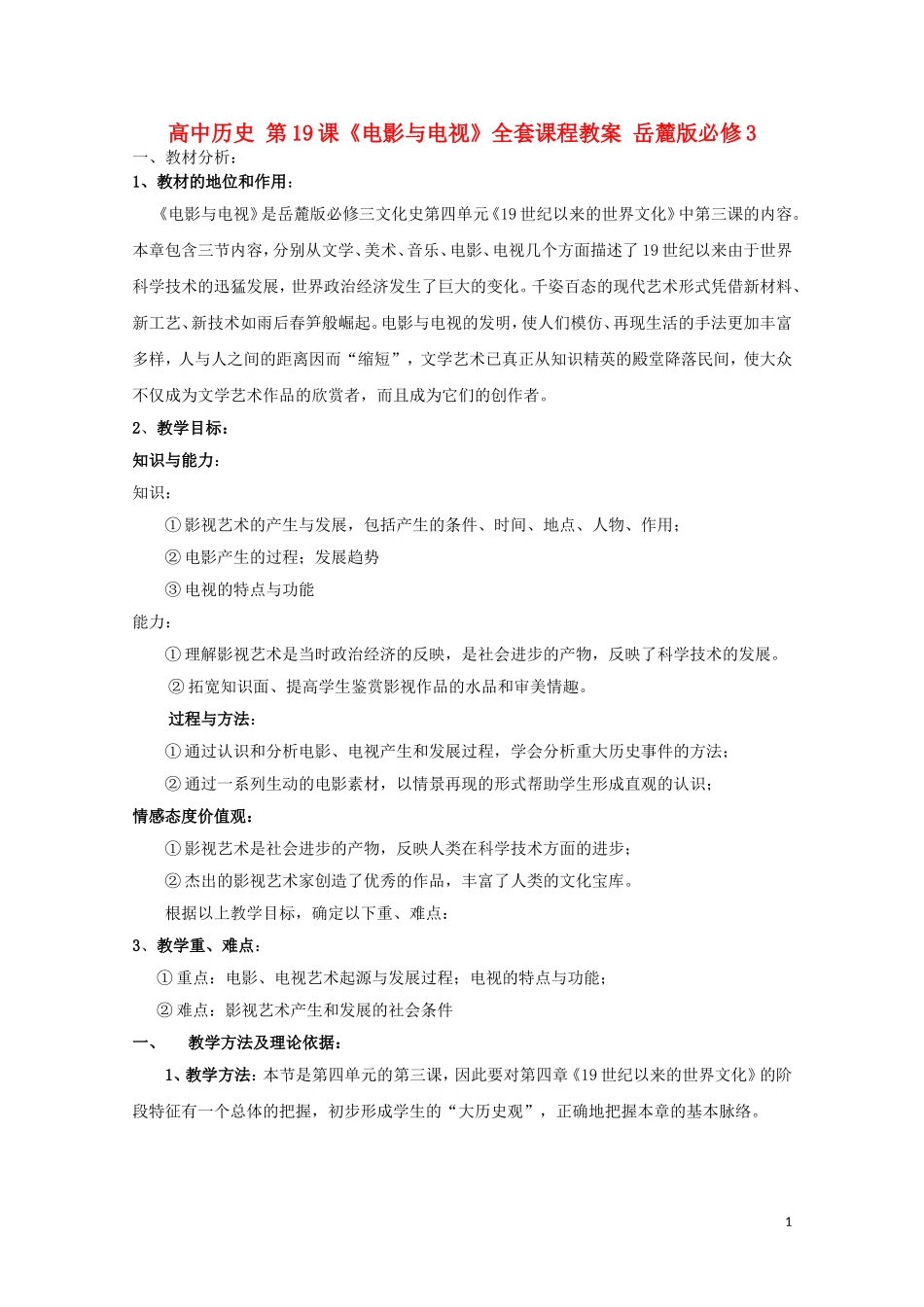 高中历史 第19课《电影与电视》全套课程教案 岳麓版必修3

一、教材分析：

1、教材的地位和作用：

《电影与电视》是岳麓版必修三文化史第四单元《19世纪以来的世界文化》中第三课的内容。本章包含三节内容，分别从文学、美术、音乐、电影、电视几个方面描述了19世纪以来由于世界科学技术的迅猛发展，世界政治经济发生了巨大的变化。千姿百态的现代艺术形式凭借新材料、新工艺、新技术如雨后春笋般崛起。电影与电视的发明，使人们模仿、再现生活的手法更加丰富多样，人与人之间的距离因而“缩短”，文学艺术已真正从知识精英的殿堂降落民间，使大众不仅成为文学艺术作品的欣赏者，而且成为它们的创作者。

2、教学目标：

知识与能力：

知识：

①影视艺术的产生与发展，包括产生的条件、时间、地点、人物、作用；

②电影产生的过程；发展趋势

③电视的特点与功能

能力：

①理解影视艺术是当时政治经济的反映，是社会进步的产物，反映了科学技术的发展。

②拓宽知识面、提高学生鉴赏影视作品的水品和审美情趣。

过程与方法：

①通过认识和分析电影、电视产生和发展过程，学会分析重大历史事件的方法；

②通过一系列生动的电影素材，以情景再现的形式帮助学生形成直观的认识；

情感态度价值观：

①影视艺术是社会进步的产物，反映人类在科学技术方面的进步；

②杰出的影视艺术家创造了优秀的作品，丰富了人类的文化宝库。

根据以上教学目标，确定以下重、难点：

3、教学重、难点：

①重点：电影、电视艺术起源与发展过程；电视的特点与功能；

②难点：影视艺术产生和发展的社会条件

一、 教学方法及理论依据：

1、教学方法：本节是第四单元的第三课，因此要对第四章《19世纪以来的世界文化》的阶段特征有一个总体的把握，初步形成学生的“大历史观”，正确地把握本章的基本脉络。

1